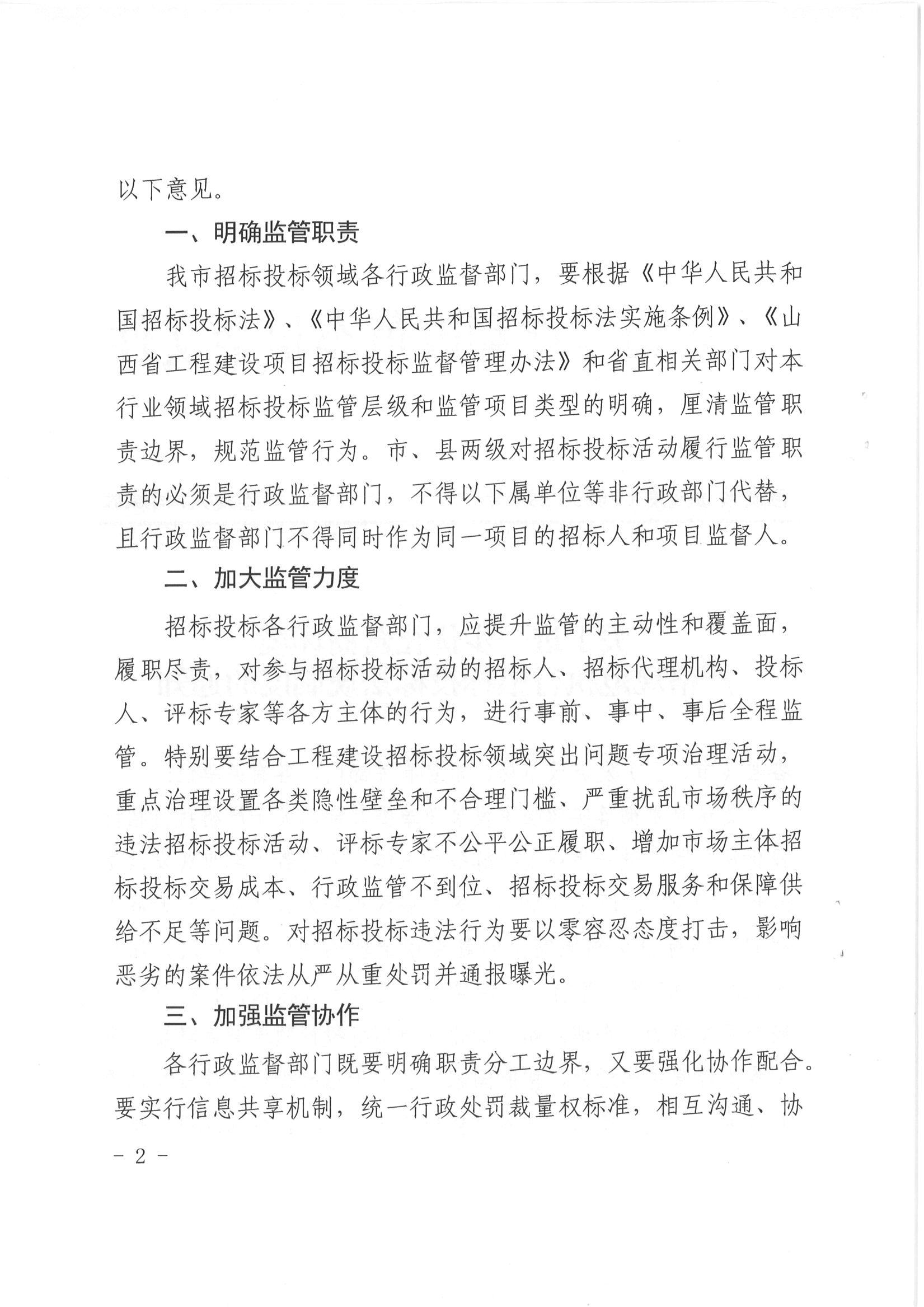 以下意见。

一、明确监管职责

我市招标投标领域各行政监督部门，要根据《中华人民共和国招标投标法》、《中华人民共和国招标投标法实施条例》、《山西省工程建设项目招标投标监督管理办法》和省直相关部门对本行业领域招标投标监管层级和监管项目类型的明确，厘清监管职责边界，规范监管行为。市、县两级对招标投标活动履行监管职责的必须是行政监督部门，不得以下属单位等非行政部门代替，且行政监督部门不得同时作为同一项目的招标人和项目监督人。

二、加大监管力度

招标投标各行政监督部门，应提升监管的主动性和覆盖面，履职尽责，对参与招标投标活动的招标人、招标代理机构、投标人、评标专家等各方主体的行为，进行事前、事中、事后全程监管。特别要结合工程建设招标投标领域突出问题专项治理活动，重点治理设置各类隐性壁垒和不合理门槛、严重扰乱市场秩序的违法招标投标活动、评标专家不公平公正履职、增加市场主体招标投标交易成本、行政监管不到位、招标投标交易服务和保障供给不足等问题。对招标投标违法行为要以零容忍态度打击，影响恶劣的案件依法从严从重处罚并通报曝光。

三、加强监管协作

各行政监督部门既要明确职责分工边界，又要强化协作配合。要实行信息共享机制，统一行政处罚裁量权标准，相互沟通、协

- 2 -